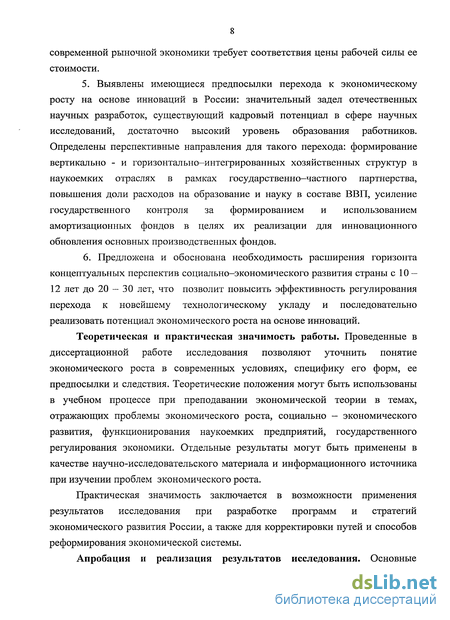 8

современной рыночной экономики требует соответствия цены рабочей силы ее стоимости.

5. Выявлены имеющиеся предпосылки перехода к экономическому росту на основе инноваций в России: значительный задел отечественных научных разработок, существующий кадровый потенциал в сфере научных исследований, достаточно высокий уровень образования работников. Определены перспективные направления для такого перехода: формирование вертикально - и горизонтально–интегрированных хозяйственных структур в наукоемких отраслях в рамках государственно–частного партнерства, повышения доли расходов на образование и науку в составе ВВП, усиление государственного контроля за формированием и использованием амортизационных фондов в целях их реализации для инновационного обновления основных производственных фондов.

6. Предложена и обоснована необходимость расширения горизонта концептуальных перспектив социально–экономического развития страны с 10 – 12 лет до 20 – 30 лет, что позволит повысить эффективность регулирования перехода к новейшему технологическому укладу и последовательно реализовать потенциал экономического роста на основе инноваций.

Теоретическая и практическая значимость работы. Проведенные в диссертационной работе исследования позволяют уточнить понятие экономического роста в современных условиях, специфику его форм, ее предпосылки и следствия. Теоретические положения могут быть использованы в учебном процессе при преподавании экономической теории в темах, отражающих проблемы экономического роста, социально – экономического развития, функционирования наукоемких предприятий, государственного регулирования экономики. Отдельные результаты могут быть применены в качестве научно-исследовательского материала и информационного источника при изучении проблем экономического роста.

Практическая значимость заключается в возможности применения результатов исследования при разработке программ и стратегий экономического развития России, а также для корректировки путей и способов реформирования экономической системы.

Апробация и реализация результатов исследования. Основные

dsLib.net
библиотека диссертаций